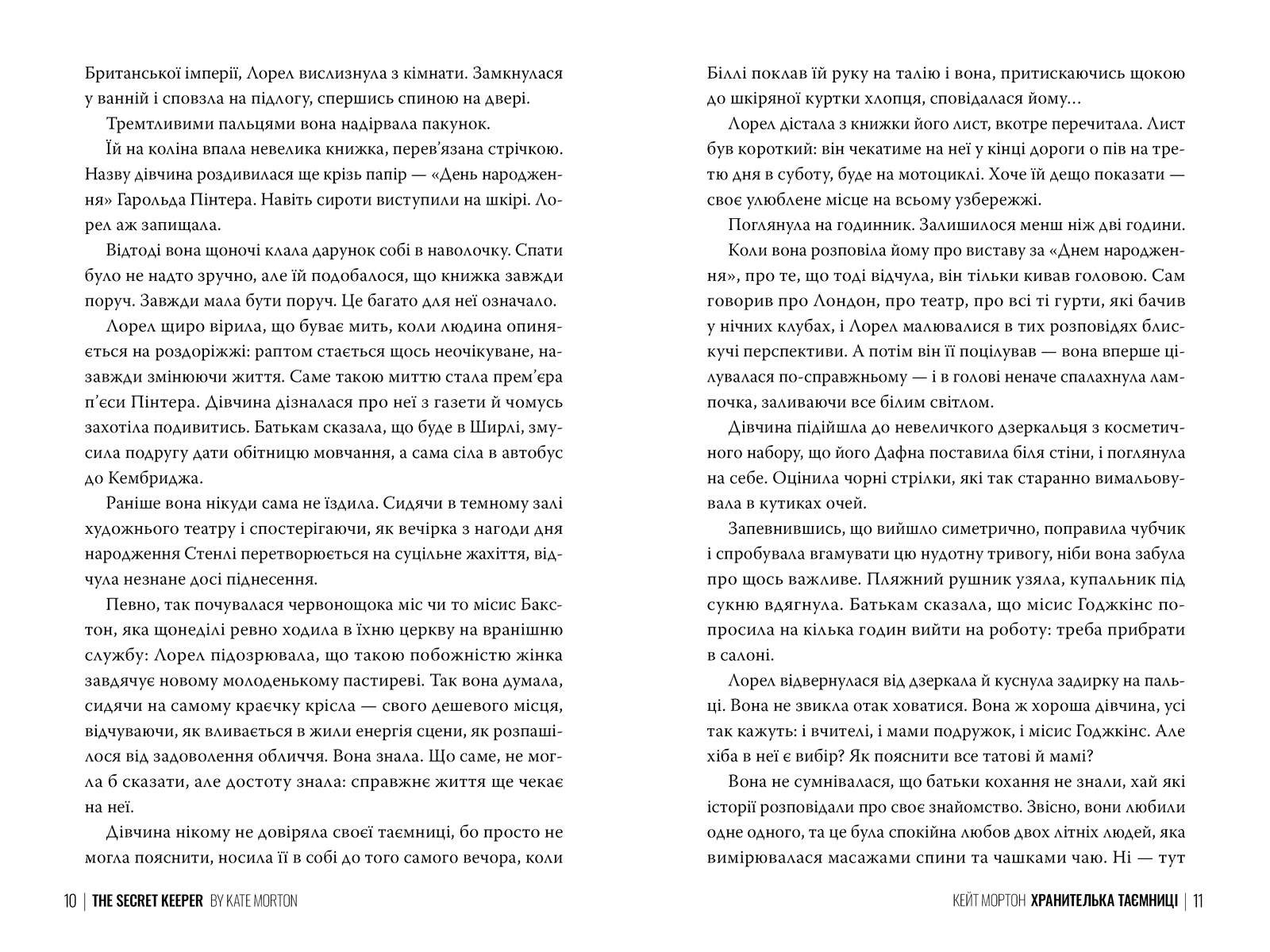 Британської імперії, Лорел вислизнула з кімнати. Замкнулася у ванній і сповзла на підлогу, спершись спиною на двері.

Тремтливими пальцями вона надірвала пакунок.

Їй на коліна впала невелика книжка, перев'язана стрічкою. Назву дівчина роздивилася ще крізь папір — «День народження» Гарольда Пінтера. Навіть сироти виступили на шкірі. Лорел аж запищала.

Відтоді вона щоночі клала дарунок собі в наволочку. Спати було не надто зручно, але їй подобалося, що книжка завжди поруч. Завжди мала бути поруч. Це багато для неї означало.

Лорел щиро вірила, що буває мить, коли людина опиняється на роздоріжжі: раптом стається щось неочікуване, назавжди змінюючи життя. Саме такою миттю стала прем'єра п'єси Пінтера. Дівчина дізналася про неї з газети й чомусь захотіла подивитись. Батькам сказала, що буде в Ширлі, змусила подругу дати обітницю мовчання, а сама сіла в автобус до Кембриджа.

Раніше вона нікуди сама не їздила. Сидячи в темному залі художнього театру і спостерігаючи, як вечірка з нагоди дня народження Стенлі перетворюється на суцільне жахіття, відчула незнане досі піднесення.

Певно, так почувалася червонощока міс чи то місис Бакстон, яка щонеділі ревно ходила в їхню церкву на вранішню службу: Лорел підозрювала, що такою побожністю жінка завдячує новому молоденькому пастиреві. Так вона думала, сидячи на самому краєчку крісла — свого дешевого місця, відчуваючи, як вливається в жили енергія сцени, як розпашілося від задоволення обличчя. Вона знала. Що саме, не могла б сказати, але достоту знала: справжнє життя ще чекає на неї.

Дівчина нікому не довіряла своєї таємниці, бо просто не могла пояснити, носила її в собі до того самого вечора, коли

10 | THE SECRET KEEPER BY KATE MORTON

Біллі поклав їй руку на талію і вона, притискаючись щокою до шкіряної куртки хлопця, сповідалася йому…

Лорел дістала з книжки його лист, вкотре перечитала. Лист був короткий: він чекатиме на неї у кінці дороги о пів на третю дня в суботу, буде на мотоциклі. Хоче їй дещо показати — своє улюблене місце на всьому узбережжі.

Поглянула на годинник. Залишилося менш ніж дві години.

Коли вона розповіла йому про виставу за «Днем народження», про те, що тоді відчула, він тільки кивав головою. Сам говорив про Лондон, про театр, про всі ті гурти, які бачив у нічних клубах, і Лорел малювалися в тих розповідях блискучі перспективи. А потім він її поцілував — вона вперше цілувалася по-справжньому — і в голові неначе спалахнула лампочка, заливаючи все білим світлом.

Дівчина підійшла до невеличкого дзеркальця з косметичного набору, що його Дафна поставила біля стіни, і поглянула на себе. Оцінила чорні стрілки, які так старанно вимальовувала в кутиках очей.

Запевнившись, що вийшло симетрично, поправила чубчик і спробувала вгамувати цю нудотну тривогу, ніби вона забула про щось важливе. Пляжний рушник узяла, купальник під сукню вдягнула. Батькам сказала, що місис Годжкінс попросила на кілька годин вийти на роботу: треба прибрати в салоні.

Лорел відвернулася від дзеркала й куснула задирку на пальці. Вона не звикла отак ховатися. Вона ж хороша дівчина, усі так кажуть: і вчителі, і мами подружок, і місис Годжкінс. Але хіба в неї є вибір? Як пояснити все татові й мамі?

Вона не сумнівалася, що батьки кохання не знали, хай які історії розповідали про своє знайомство. Звісно, вони любили одне одного, та це була спокійна любов двох літніх людей, яка вимірювалася масажами спини та чашками чаю. Ні — тут

КЕЙТ МОРТОН ХРАНИТЕЛЬКА ТАЄМНИЦІ | 11